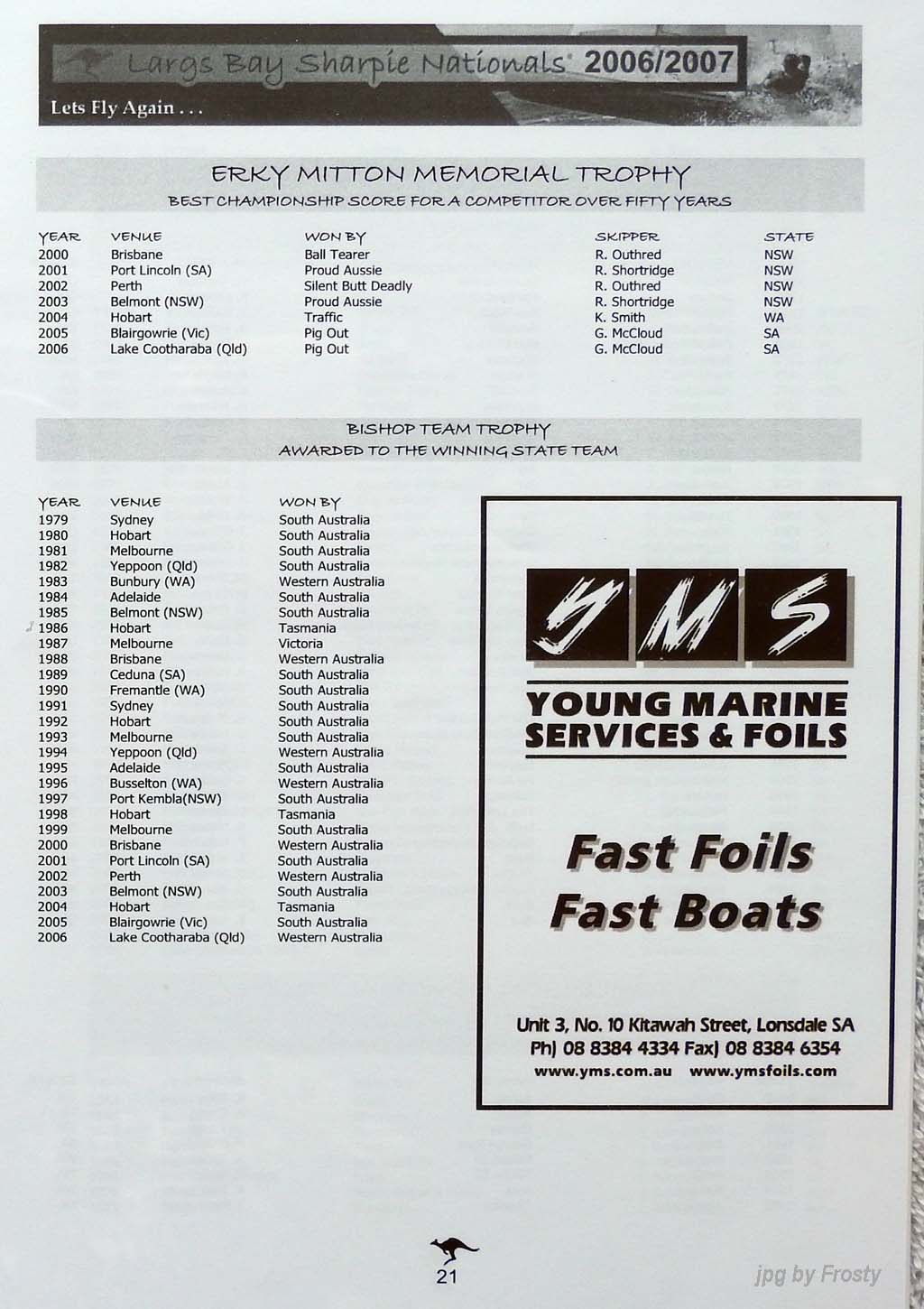 Largs Bay Sharpie Nationals 2006/2007

Lets Fly Again . . .

ERKY MITTON MEMORIAL TROPHY

BEST CHAMPIONSHIP SCORE FOR A COMPETITOR OVER FIFTY YEARS

| YEAR | VENUE | WON BY | SKIPPER | STATE |
|---|---|---|---|---|
| 2000 | Brisbane | Ball Tearer | R. Outhred | NSW |
| 2001 | Port Lincoln (SA) | Proud Aussie | R. Shortridge | NSW |
| 2002 | Perth | Silent Butt Deadly | R. Outhred | NSW |
| 2003 | Belmont (NSW) | Proud Aussie | R. Shortridge | NSW |
| 2004 | Hobart | Traffic | K. Smith | WA |
| 2005 | Blairgowrie (Vic) | Pig Out | G. McCloud | SA |
| 2006 | Lake Cootharaba (Qld) | Pig Out | G. McCloud | SA |

BISHOP TEAM TROPHY

AWARDED TO THE WINNING STATE TEAM

| YEAR | VENUE | WON BY |
|---|---|---|
| 1979 | Sydney | South Australia |
| 1980 | Hobart | South Australia |
| 1981 | Melbourne | South Australia |
| 1982 | Yeppoon (Qld) | South Australia |
| 1983 | Bunbury (WA) | Western Australia |
| 1984 | Adelaide | South Australia |
| 1985 | Belmont (NSW) | South Australia |
| 1986 | Hobart | Tasmania |
| 1987 | Melbourne | Victoria |
| 1988 | Brisbane | Western Australia |
| 1989 | Ceduna (SA) | South Australia |
| 1990 | Fremantle (WA) | South Australia |
| 1991 | Sydney | South Australia |
| 1992 | Hobart | South Australia |
| 1993 | Melbourne | South Australia |
| 1994 | Yeppoon (Qld) | Western Australia |
| 1995 | Adelaide | South Australia |
| 1996 | Busselton (WA) | Western Australia |
| 1997 | Port Kembla(NSW) | South Australia |
| 1998 | Hobart | Tasmania |
| 1999 | Melbourne | South Australia |
| 2000 | Brisbane | Western Australia |
| 2001 | Port Lincoln (SA) | South Australia |
| 2002 | Perth | Western Australia |
| 2003 | Belmont (NSW) | South Australia |
| 2004 | Hobart | Tasmania |
| 2005 | Blairgowrie (Vic) | South Australia |
| 2006 | Lake Cootharaba (Qld) | Western Australia |

YMS

YOUNG MARINE SERVICES & FOILS

Fast Foils
Fast Boats

Unit 3, No. 10 Kitawah Street, Lonsdale SA
Ph) 08 8384 4334 Fax) 08 8384 6354
www.yms.com.au www.ymsfoils.com

21

jpg by Frosty